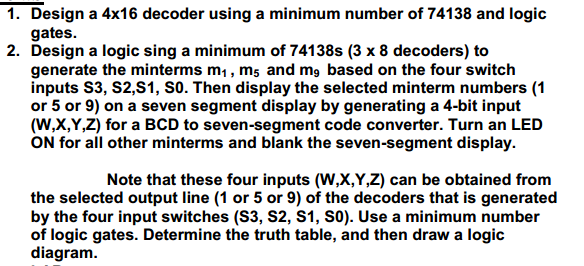 1. Design a 4x16 decoder using a minimum number of 74138 and logic gates.
2. Design a logic sing a minimum of 74138s (3 x 8 decoders) to generate the minterms $m_1$ , $m_5$ and $m_9$ based on the four switch inputs S3, S2,S1, S0. Then display the selected minterm numbers (1 or 5 or 9) on a seven segment display by generating a 4-bit input (W,X,Y,Z) for a BCD to seven-segment code converter. Turn an LED ON for all other minterms and blank the seven-segment display.

Note that these four inputs (W,X,Y,Z) can be obtained from the selected output line (1 or 5 or 9) of the decoders that is generated by the four input switches (S3, S2, S1, S0). Use a minimum number of logic gates. Determine the truth table, and then draw a logic diagram.